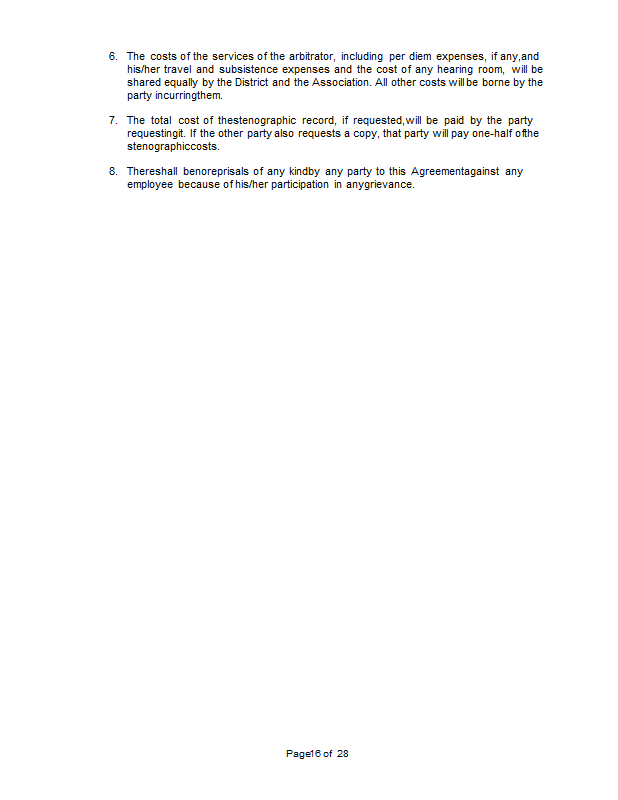 6. The costs of the services of the arbitrator, including per diem expenses, if any,and his/her travel and subsistence expenses and the cost of any hearing room, will be shared equally by the District and the Association. All other costs will be borne by the party incurringthem.

7. The total cost of thestenographic record, if requested,will be paid by the party requestingit. If the other party also requests a copy, that party will pay one-half ofthe stenographiccosts.

8. Thereshall benoreprisals of any kindby any party to this Agreementagainst any employee because of his/her participation in anygrievance.

Page16 of 28